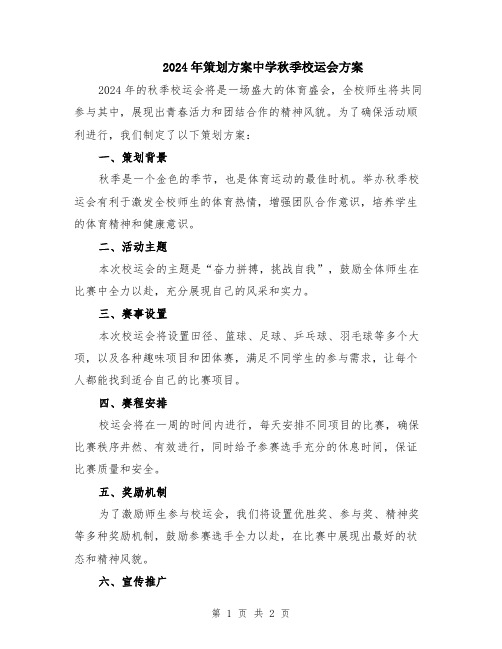 2024年策划方案中学秋季校运会方案

2024年的秋季校运会将是一场盛大的体育盛会，全校师生将共同参与其中，展现出青春活力和团结合作的精神风貌。为了确保活动顺利进行，我们制定了以下策划方案：

一、策划背景

秋季是一个金色的季节，也是体育运动的最佳时机。举办秋季校运会有利于激发全校师生的体育热情，增强团队合作意识，培养学生的体育精神和健康意识。

二、活动主题

本次校运会的主题是“奋力拼搏，挑战自我”，鼓励全体师生在比赛中全力以赴，充分展现自己的风采和实力。

三、赛事设置

本次校运会将设置田径、篮球、足球、乒乓球、羽毛球等多个大项，以及各种趣味项目和团体赛，满足不同学生的参与需求，让每个人都能找到适合自己的比赛项目。

四、赛程安排

校运会将在一周的时间内进行，每天安排不同项目的比赛，确保比赛秩序井然、有效进行，同时给予参赛选手充分的休息时间，保证比赛质量和安全。

五、奖励机制

为了激励师生参与校运会，我们将设置优胜奖、参与奖、精神奖等多种奖励机制，鼓励参赛选手全力以赴，在比赛中展现出最好的状态和精神风貌。

六、宣传推广

第 1 页 共 2 页